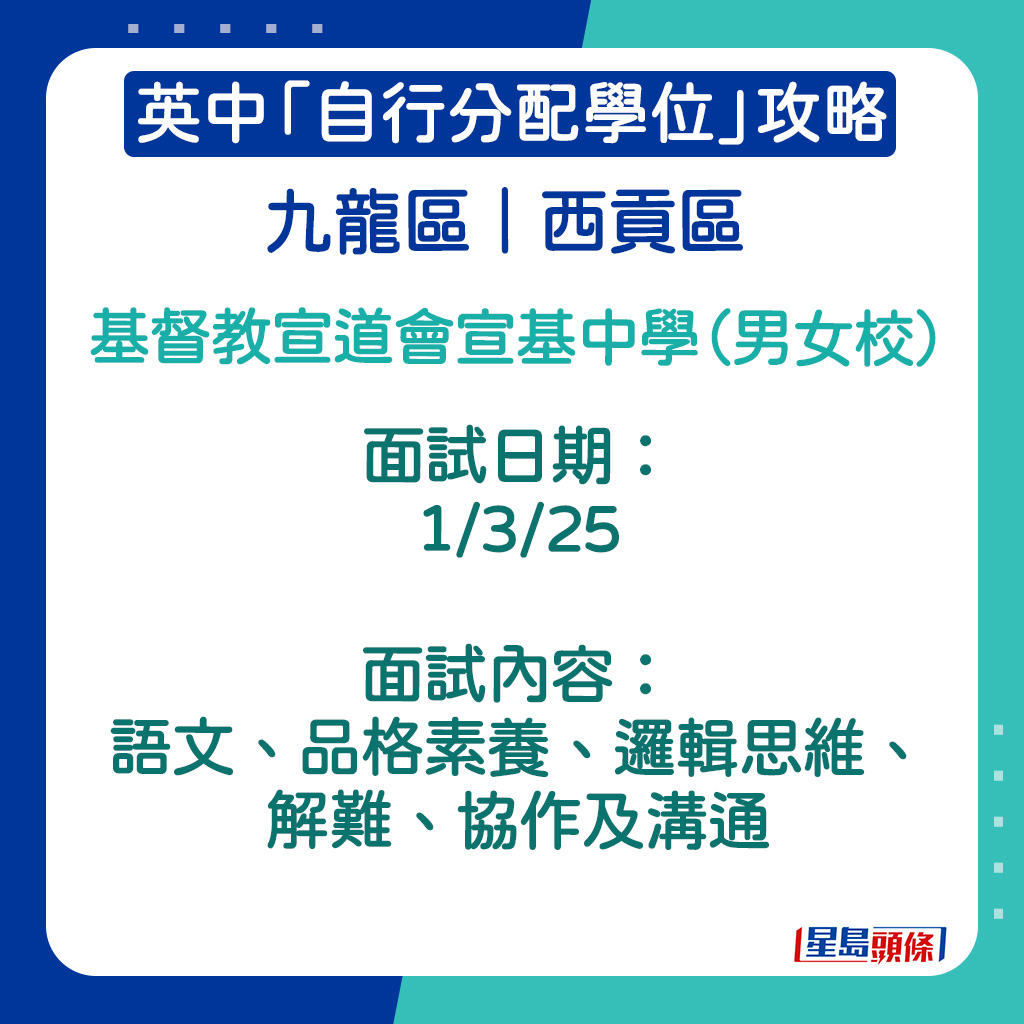 英中「自行分配學位」攻略

九龍區｜西貢區

基督教宣道會宣基中學(男女校)

面試日期：
1/3/25

面試內容：
語文、品格素養、邏輯思維、解難、協作及溝通

星島頭條